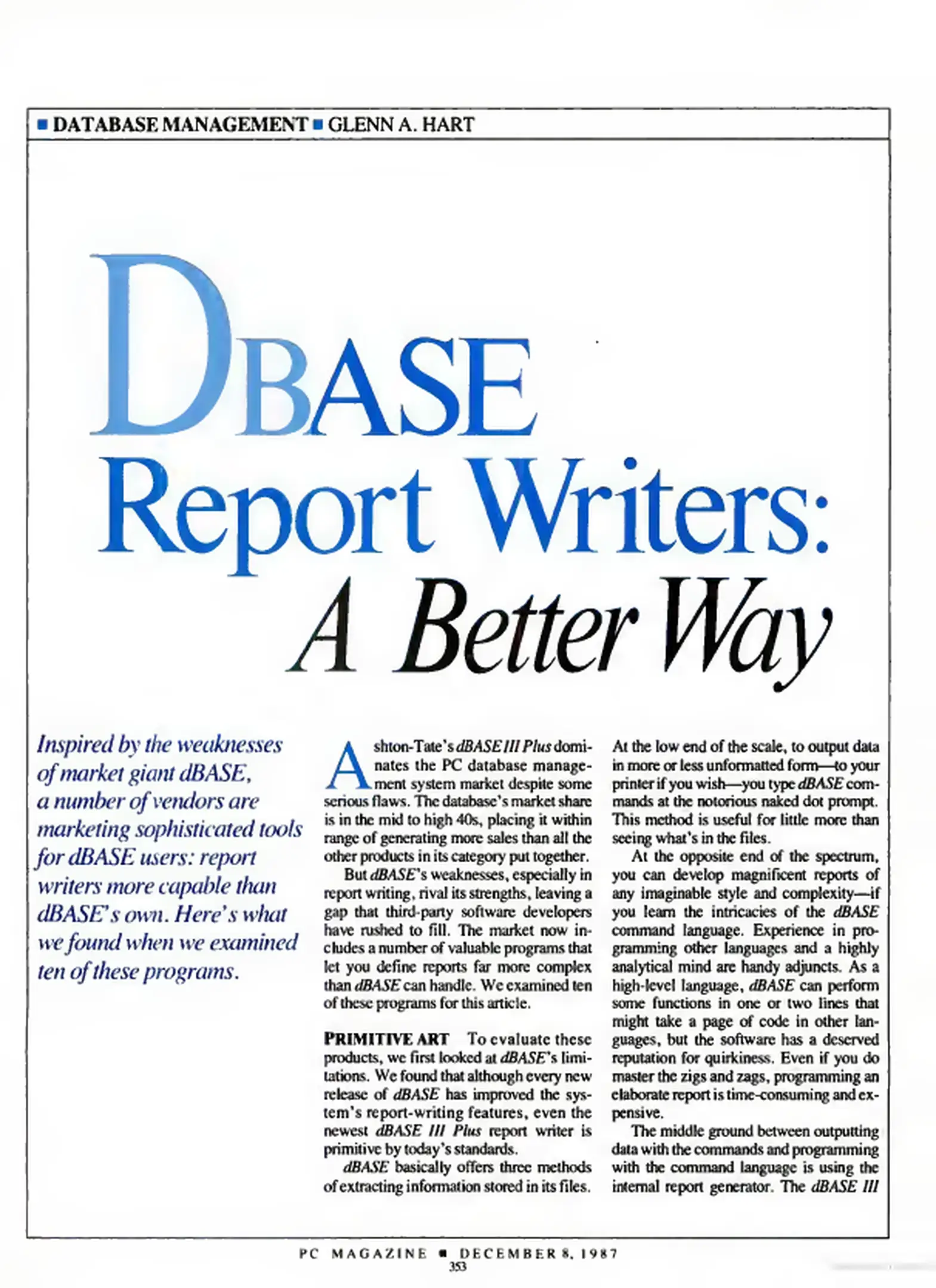 ■ DATABASE MANAGEMENT ■ GLENN A. HART

DBASE Report Writers: A Better Way

Inspired by the weaknesses of market giant dBASE, a number of vendors are marketing sophisticated tools for dBASE users: report writers more capable than dBASE's own. Here's what we found when we examined ten of these programs.

Ashton-Tate's dBASE III Plus dominates the PC database management system market despite some serious flaws. The database's market share is in the mid to high 40s, placing it within range of generating more sales than all the other products in its category put together.

But dBASE's weaknesses, especially in report writing, rival its strengths, leaving a gap that third-party software developers have rushed to fill. The market now includes a number of valuable programs that let you define reports far more complex than dBASE can handle. We examined ten of these programs for this article.

PRIMITIVE ART To evaluate these products, we first looked at dBASE's limitations. We found that although every new release of dBASE has improved the system's report-writing features, even the newest dBASE III Plus report writer is primitive by today's standards.

dBASE basically offers three methods of extracting information stored in its files. At the low end of the scale, to output data in more or less unformatted form—to your printer if you wish—you type dBASE commands at the notorious naked dot prompt. This method is useful for little more than seeing what's in the files.

At the opposite end of the spectrum, you can develop magnificent reports of any imaginable style and complexity—if you learn the intricacies of the dBASE command language. Experience in programming other languages and a highly analytical mind are handy adjuncts. As a high-level language, dBASE can perform some functions in one or two lines that might take a page of code in other languages, but the software has a deserved reputation for quirkiness. Even if you do master the zigs and zags, programming an elaborate report is time-consuming and expensive.

The middle ground between outputting data with the commands and programming with the command language is using the internal report generator. The dBASE III

PC MAGAZINE ■ DECEMBER 8, 1987
353